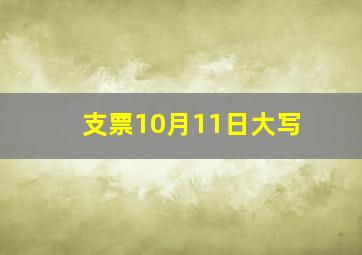 支票10月11日大写